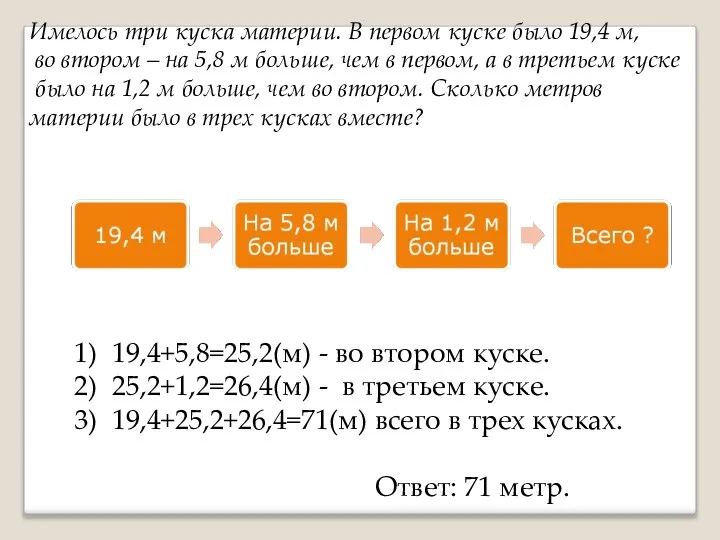 Имелось три куска материи. В первом куске было 19,4 м, во втором – на 5,8 м больше, чем в первом, а в третьем куске было на 1,2 м больше, чем во втором. Сколько метров материи было в трех кусках вместе?

19,4 м

На 5,8 м больше

На 1,2 м больше

Всего ?

1) 19,4+5,8=25,2(м) - во втором куске.
2) 25,2+1,2=26,4(м) - в третьем куске.
3) 19,4+25,2+26,4=71(м) всего в трех кусках.

Ответ: 71 метр.